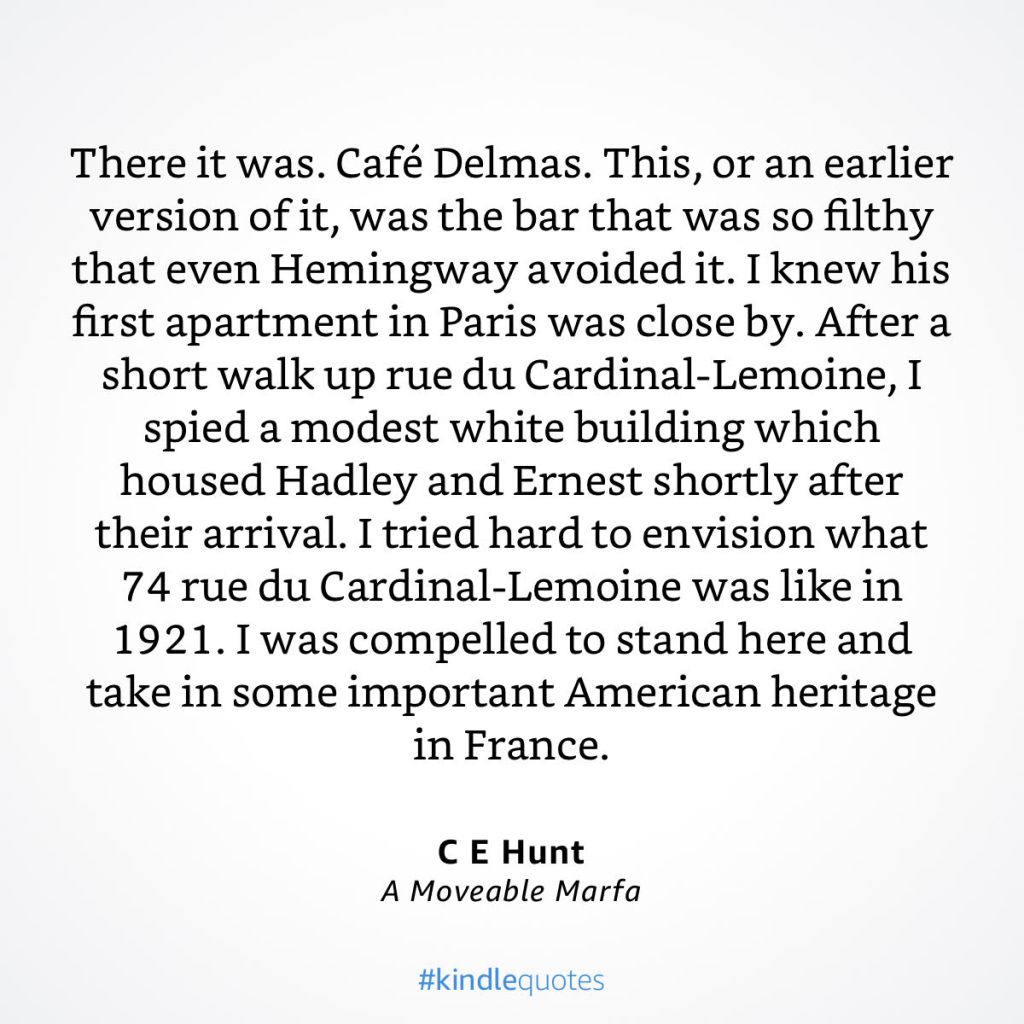 There it was. Café Delmas. This, or an earlier version of it, was the bar that was so filthy that even Hemingway avoided it. I knew his first apartment in Paris was close by. After a short walk up rue du Cardinal-Lemoine, I spied a modest white building which housed Hadley and Ernest shortly after their arrival. I tried hard to envision what 74 rue du Cardinal-Lemoine was like in 1921. I was compelled to stand here and take in some important American heritage in France.

C E Hunt
A Moveable Marfa

#kindlequotes